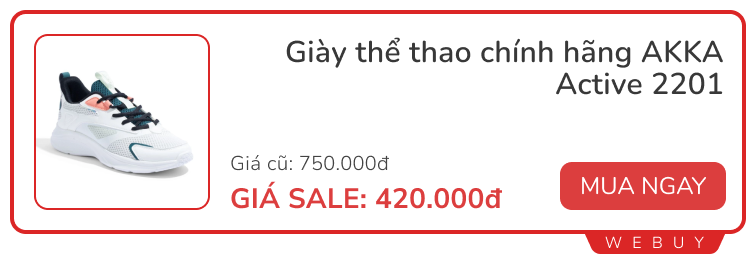 Giày thể thao chính hãng AKKA Active 2201

Giá cũ: 750.000đ

GIÁ SALE: 420.000đ

MUA NGAY

WEBUY